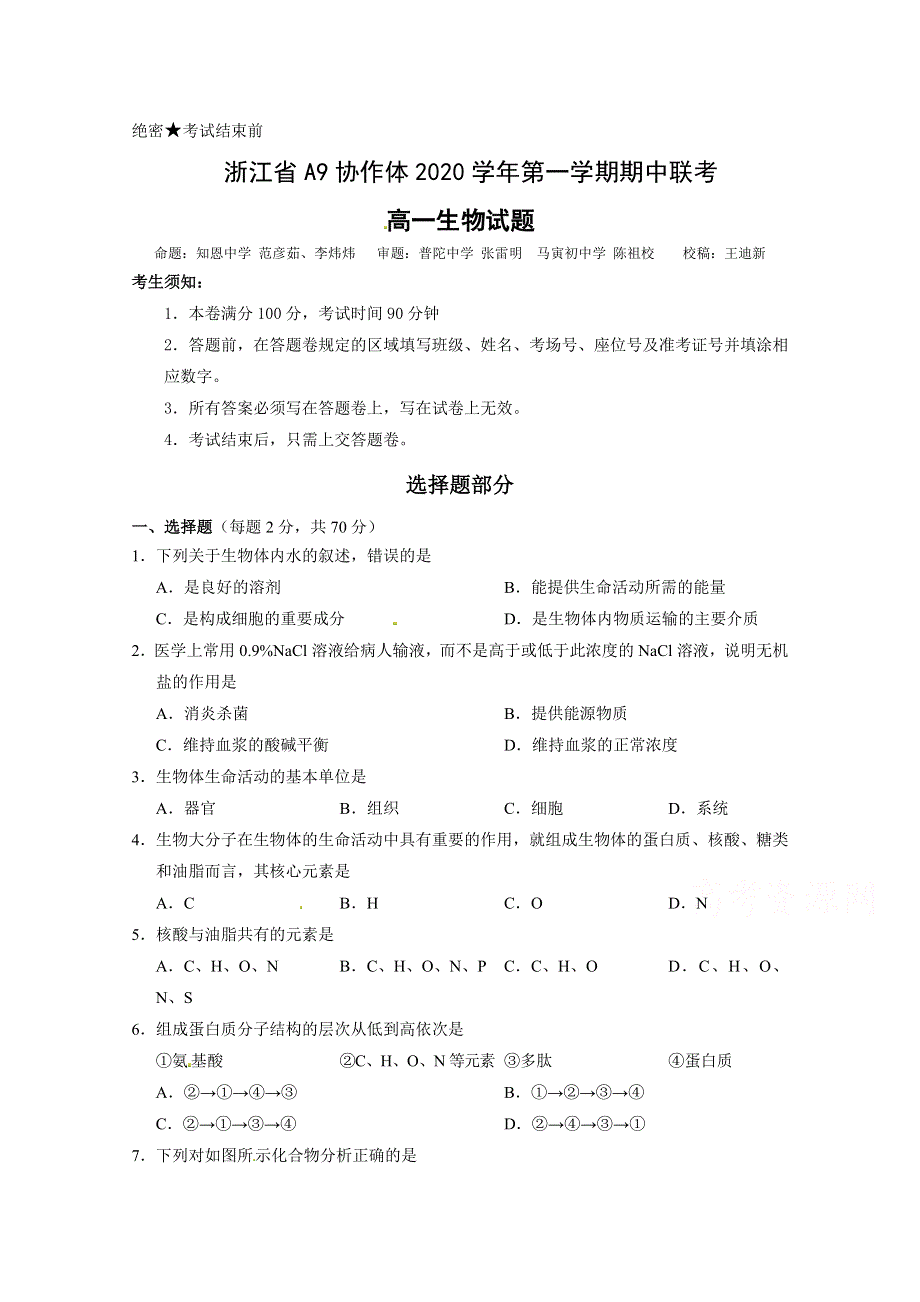 绝密★考试结束前

浙江省 A9 协作体 2020 学年第一学期期中联考

高一生物试题

命题：知恩中学 范彦茹、李炜炜 审题：普陀中学 张雷明 马寅初中学 陈祖校 校稿：王迪新

考生须知：

1．本卷满分 100 分，考试时间 90 分钟

2．答题前，在答题卷规定的区域填写班级、姓名、考场号、座位号及准考证号并填涂相应数字。

3．所有答案必须写在答题卷上，写在试卷上无效。

4．考试结束后，只需上交答题卷。

选择题部分

一、选择题（每题 2 分，共 70 分）

1．下列关于生物体内水的叙述，错误的是

A．是良好的溶剂　B．能提供生命活动所需的能量

C．是构成细胞的重要成分　D．是生物体内物质运输的主要介质

2．医学上常用 0.9%NaCl 溶液给病人输液，而不是高于或低于此浓度的 NaCl 溶液，说明无机盐的作用是

A．消炎杀菌　B．提供能源物质

C．维持血浆的酸碱平衡　D．维持血浆的正常浓度

3．生物体生命活动的基本单位是

A．器官　B．组织　C．细胞　D．系统

4．生物大分子在生物体的生命活动中具有重要的作用，就组成生物体的蛋白质、核酸、糖类和油脂而言，其核心元素是

A．C　B．H　C．O　D．N

5．核酸与油脂共有的元素是

A．C、H、O、N　B．C、H、O、N、P　C．C、H、O　D．C、H、O、N、S

6．组成蛋白质分子结构的层次从低到高依次是

①氨基酸　②C、H、O、N 等元素　③多肽　④蛋白质

A．②→①→④→③　B．①→②→③→④

C．②→①→③→④　D．②→④→③→①

7．下列对如图所示化合物分析正确的是